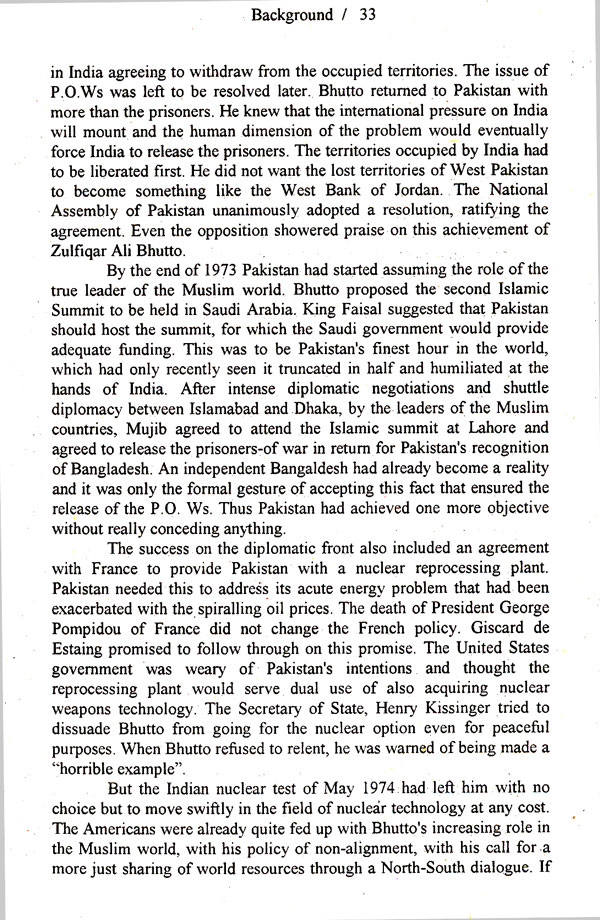 Background / 33

in India agreeing to withdraw from the occupied territories. The issue of P.O.Ws was left to be resolved later. Bhutto returned to Pakistan with more than the prisoners. He knew that the international pressure on India will mount and the human dimension of the problem would eventually force India to release the prisoners. The territories occupied by India had to be liberated first. He did not want the lost territories of West Pakistan to become something like the West Bank of Jordan. The National Assembly of Pakistan unanimously adopted a resolution, ratifying the agreement. Even the opposition showered praise on this achievement of Zulfiqar Ali Bhutto.

By the end of 1973 Pakistan had started assuming the role of the true leader of the Muslim world. Bhutto proposed the second Islamic Summit to be held in Saudi Arabia. King Faisal suggested that Pakistan should host the summit, for which the Saudi government would provide adequate funding. This was to be Pakistan's finest hour in the world, which had only recently seen it truncated in half and humiliated at the hands of India. After intense diplomatic negotiations and shuttle diplomacy between Islamabad and Dhaka, by the leaders of the Muslim countries, Mujib agreed to attend the Islamic summit at Lahore and agreed to release the prisoners-of war in return for Pakistan's recognition of Bangladesh. An independent Bangaldesh had already become a reality and it was only the formal gesture of accepting this fact that ensured the release of the P.O. Ws. Thus Pakistan had achieved one more objective without really conceding anything.

The success on the diplomatic front also included an agreement with France to provide Pakistan with a nuclear reprocessing plant. Pakistan needed this to address its acute energy problem that had been exacerbated with the spiralling oil prices. The death of President George Pompidou of France did not change the French policy. Giscard de Estaing promised to follow through on this promise. The United States government was weary of Pakistan's intentions and thought the reprocessing plant would serve dual use of also acquiring nuclear weapons technology. The Secretary of State, Henry Kissinger tried to dissuade Bhutto from going for the nuclear option even for peaceful purposes. When Bhutto refused to relent, he was warned of being made a "horrible example".

But the Indian nuclear test of May 1974 had left him with no choice but to move swiftly in the field of nuclear technology at any cost. The Americans were already quite fed up with Bhutto's increasing role in the Muslim world, with his policy of non-alignment, with his call for a more just sharing of world resources through a North-South dialogue. If